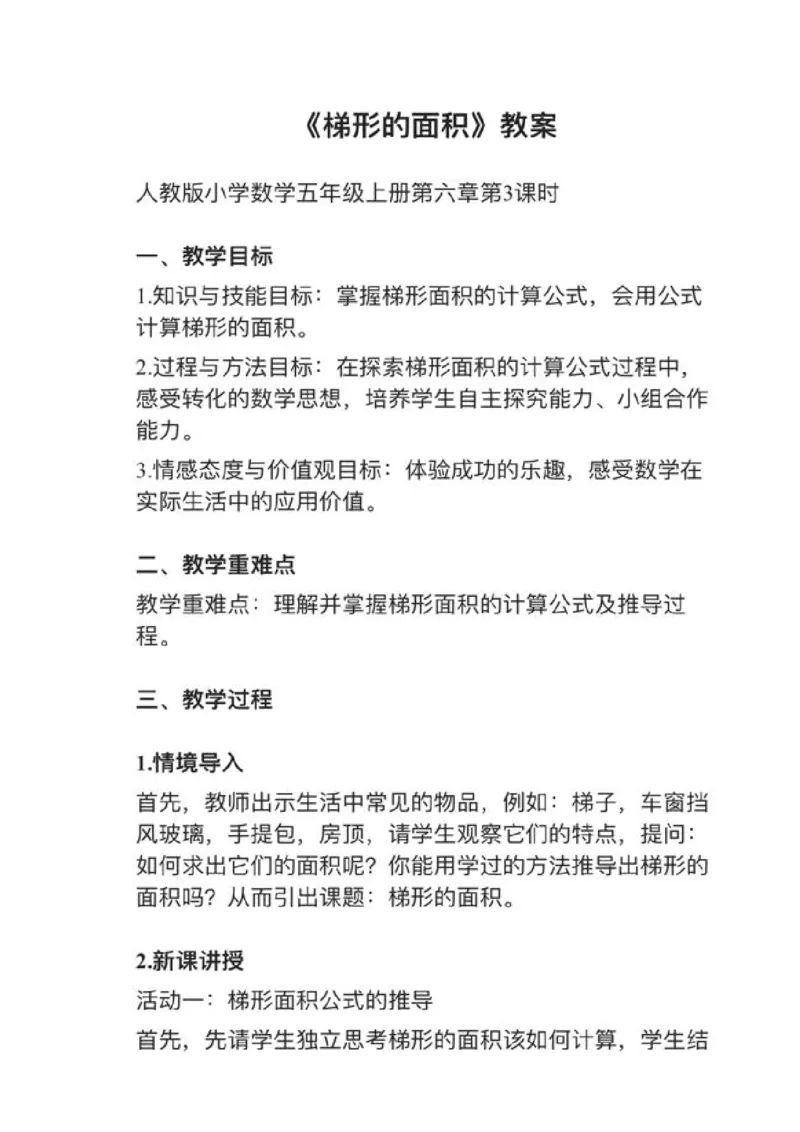 《梯形的面积》教案

人教版小学数学五年级上册第六章第3课时

一、教学目标

1.知识与技能目标：掌握梯形面积的计算公式，会用公式计算梯形的面积。

2.过程与方法目标：在探索梯形面积的计算公式过程中，感受转化的数学思想，培养学生自主探究能力、小组合作能力。

3.情感态度与价值观目标：体验成功的乐趣，感受数学在实际生活中的应用价值。

二、教学重难点

教学重难点：理解并掌握梯形面积的计算公式及推导过程。

三、教学过程

1.情境导入

首先，教师出示生活中常见的物品，例如：梯子，车窗挡风玻璃，手提包，房顶，请学生观察它们的特点，提问：如何求出它们的面积呢？你能用学过的方法推导出梯形的面积吗？从而引出课题：梯形的面积。

2.新课讲授

活动一：梯形面积公式的推导

首先，先请学生独立思考梯形的面积该如何计算，学生结